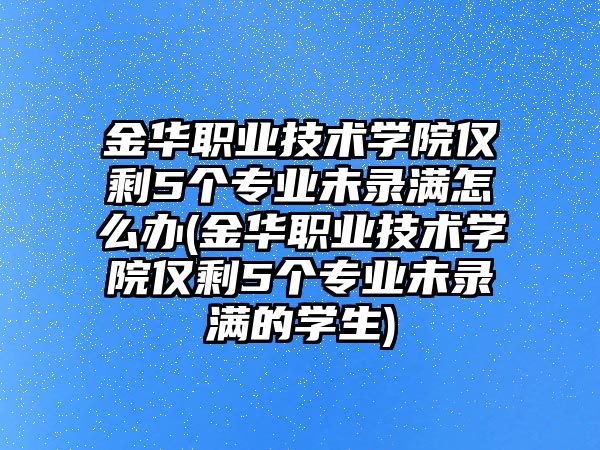 金华职业技术学院仅剩5个专业未录满怎么办(金华职业技术学院仅剩5个专业未录满的学生)